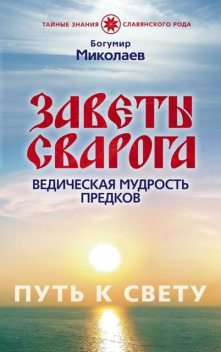 ТАЙНЫЕ ЗНАНИЯ СЛАВЯНСКОГО РОДА

Богумир
Миколаев

ЗАВЕТЫ СВАРОГА

ВЕДИЧЕСКАЯ МУДРОСТЬ ПРЕДКОВ

ПУТЬ К СВЕТУ